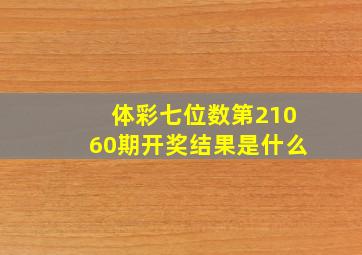 体彩七位数第21060期开奖结果是什么